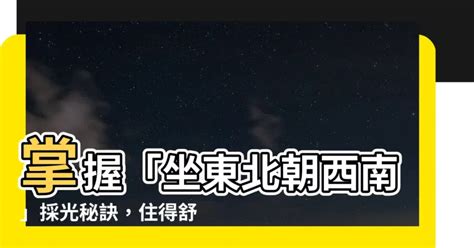 掌握「坐東北朝西南」採光秘訣，住得舒